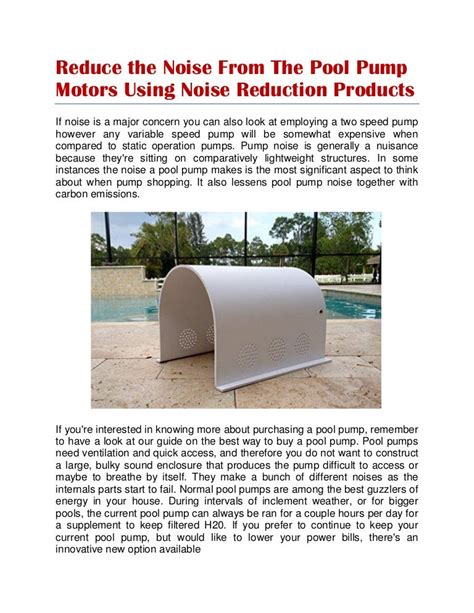 Reduce the Noise From The Pool Pump Motors Using Noise Reduction Products

If noise is a major concern you can also look at employing a two speed pump however any variable speed pump will be somewhat expensive when compared to static operation pumps. Pump noise is generally a nuisance because they're sitting on comparatively lightweight structures. In some instances the noise a pool pump makes is the most significant aspect to think about when pump shopping. It also lessens pool pump noise together with carbon emissions.

If you're interested in knowing more about purchasing a pool pump, remember to have a look at our guide on the best way to buy a pool pump. Pool pumps need ventilation and quick access, and therefore you do not want to construct a large, bulky sound enclosure that produces the pump difficult to access or maybe to breathe by itself. They make a bunch of different noises as the internals parts start to fail. Normal pool pumps are among the best guzzlers of energy in your house. During intervals of inclement weather, or for bigger pools, the current pool pump can always be ran for a couple hours per day for a supplement to keep filtered H20. If you prefer to continue to keep your current pool pump, but would like to lower your power bills, there's an innovative new option available